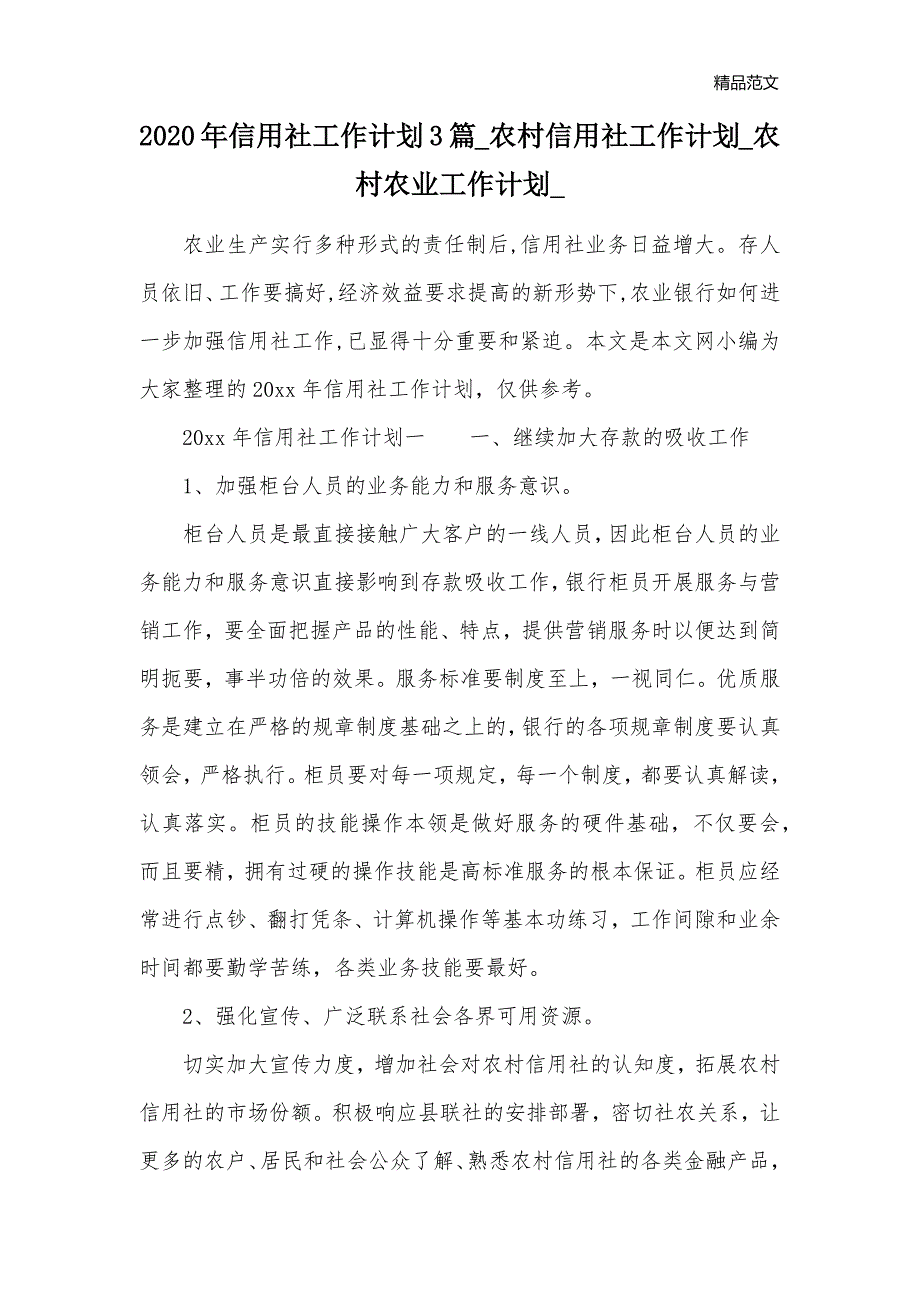 精品范文

2020年信用社工作计划3篇_农村信用社工作计划_农村农业工作计划_

农业生产实行多种形式的责任制后,信用社业务日益增大。存人员依旧、工作要搞好,经济效益要求提高的新形势下,农业银行如何进一步加强信用社工作,已显得十分重要和紧迫。本文是本文网小编为大家整理的20xx年信用社工作计划，仅供参考。

20xx年信用社工作计划一　　一、继续加大存款的吸收工作

1、加强柜台人员的业务能力和服务意识。

柜台人员是最直接接触广大客户的一线人员,因此柜台人员的业务能力和服务意识直接影响到存款吸收工作,银行柜员开展服务与营销工作，要全面把握产品的性能、特点，提供营销服务时以便达到简明扼要，事半功倍的效果。服务标准要制度至上，一视同仁。优质服务是建立在严格的规章制度基础之上的,银行的各项规章制度要认真领会，严格执行。柜员要对每一项规定，每一个制度，都要认真解读，认真落实。柜员的技能操作本领是做好服务的硬件基础，不仅要会，而且要精，拥有过硬的操作技能是高标准服务的根本保证。柜员应经常进行点钞、翻打凭条、计算机操作等基本功练习，工作间隙和业余时间都要勤学苦练，各类业务技能要最好。

2、强化宣传、广泛联系社会各界可用资源。

切实加大宣传力度，增加社会对农村信用社的认知度，拓展农村信用社的市场份额。积极响应县联社的安排部署，密切社农关系，让更多的农户、居民和社会公众了解、熟悉农村信用社的各类金融产品，